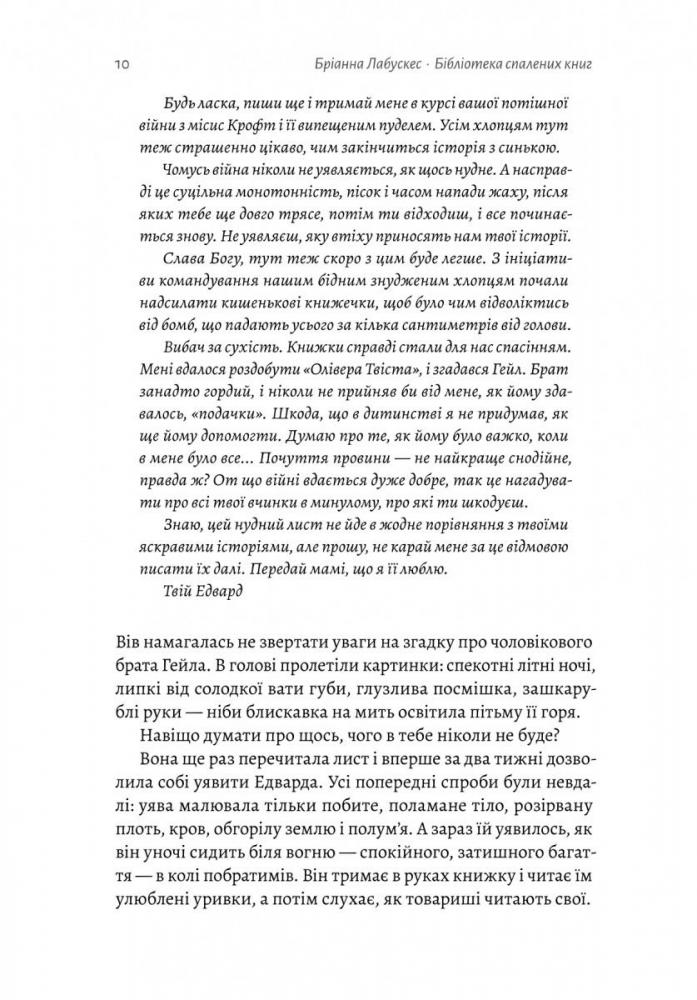 10 Бріанна Лабускес · Бібліотека спалених книг

Будь ласка, пиши ще і тримай мене в курсі вашої потішної війни з місис Крофт і її випещеним пуделем. Усім хлопцям тут теж страшенно цікаво, чим закінчиться історія з синькою.

Чомусь війна ніколи не уявляється, як щось нудне. А насправді це суцільна монотонність, пісок і часом напади жаху, після яких тебе ще довго трясе, потім ти відходиш, і все починається знову. Не уявляєш, яку втіху приносять нам твої історії.

Слава Богу, тут теж скоро з цим буде легше. З ініціативи командування нашим бідним знудженим хлопцям почали надсилати кишенькові книжечки, щоб було чим відволіктись від бомб, що падають усього за кілька сантиметрів від голови.

Вибач за сухість. Книжки справді стали для нас спасінням. Мені вдалося роздобути «Олівера Твіста», і згадався Гейл. Брат занадто гордий, і ніколи не прийняв би від мене, як йому здавалось, «подачки». Шкода, що в дитинстві я не придумав, як ще йому допомогти. Думаю про те, як йому було важко, коли в мене було все… Почуття провини — не найкраще снодійне, правда ж? От що війні вдається дуже добре, так це нагадувати про всі твої вчинки в минулому, про які ти шкодуєш.

Знаю, цей нудний лист не йде в жодне порівняння з твоїми яскравими історіями, але прошу, не карай мене за це відмовою писати їх далі. Передай мамі, що я її люблю.

Твій Едвард

Вів намагалась не звертати уваги на згадку про чоловікового брата Гейла. В голові пролетіли картинки: спекотні літні ночі, липкі від солодкої вати губи, глузлива посмішка, зашкарублі руки — ніби блискавка на мить освітила пітьму її горя.

Навіщо думати про щось, чого в тебе ніколи не буде?

Вона ще раз перечитала лист і вперше за два тижні дозволила собі уявити Едварда. Усі попередні спроби були невдалі: уява малювала тільки побите, поламане тіло, розірвану плоть, кров, обгорілу землю і полум'я. А зараз їй уявилось, як він уночі сидить біля вогню — спокійного, затишного багаття — в колі побратимів. Він тримає в руках книжку і читає їм улюблені уривки, а потім слухає, як товариші читають свої.